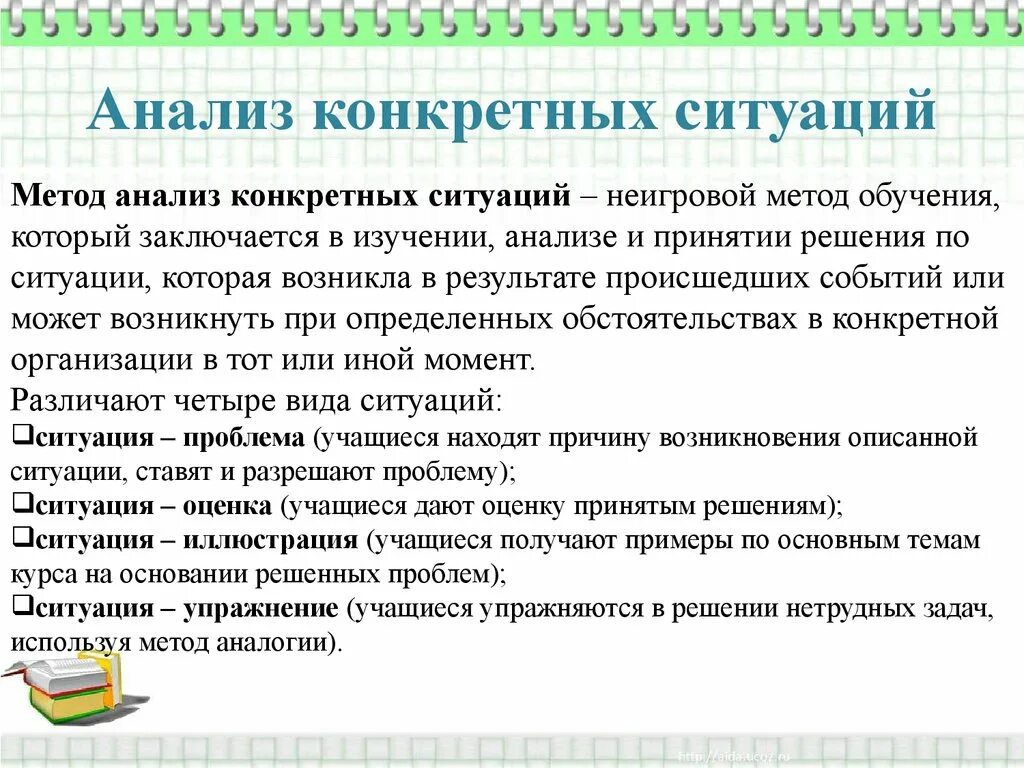 Анализ конкретных ситуаций

Метод анализ конкретных ситуаций – неигровой метод обучения, который заключается в изучении, анализе и принятии решения по ситуации, которая возникла в результате происшедших событий или может возникнуть при определенных обстоятельствах в конкретной организации в тот или иной момент.

Различают четыре вида ситуаций:
❑ситуация – проблема (учащиеся находят причину возникновения описанной ситуации, ставят и разрешают проблему);
❑ситуация – оценка (учащиеся дают оценку принятым решениям);
❑ситуация – иллюстрация (учащиеся получают примеры по основным темам курса на основании решенных проблем);
❑ситуация – упражнение (учащиеся упражняются в решении нетрудных задач, используя метод аналогии).

http://aida.ucoz.ru